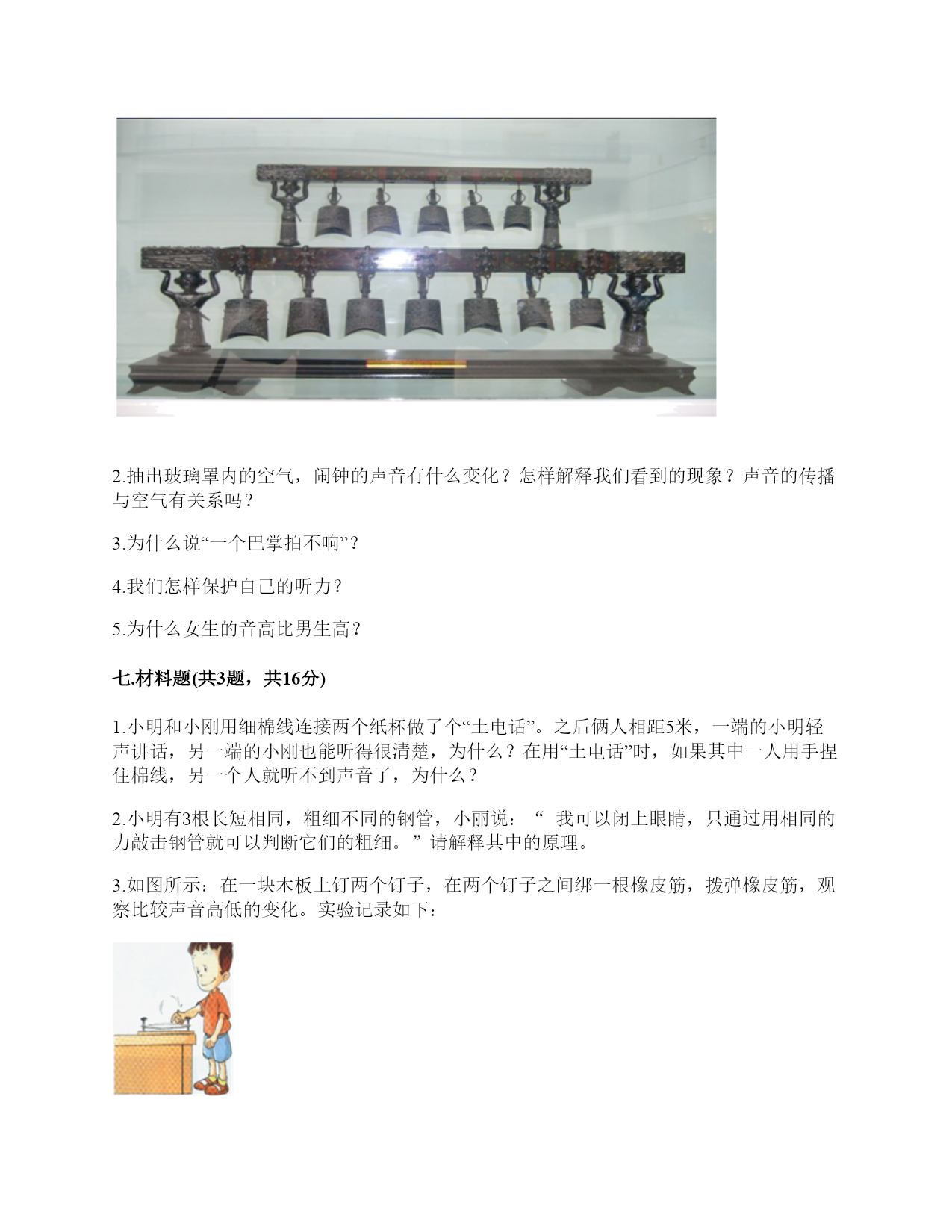 2.抽出玻璃罩内的空气，闹钟的声音有什么变化？怎样解释我们看到的现象？声音的传播与空气有关系吗？

3.为什么说“一个巴掌拍不响”？

4.我们怎样保护自己的听力？

5.为什么女生的音高比男生高？

七.材料题(共3题，共16分)

1.小明和小刚用细棉线连接两个纸杯做了个“土电话”。之后俩人相距5米，一端的小明轻声讲话，另一端的小刚也能听得很清楚，为什么？在用“土电话”时，如果其中一人用手捏住棉线，另一个人就听不到声音了，为什么？

2.小明有3根长短相同，粗细不同的钢管，小丽说：“ 我可以闭上眼睛，只通过用相同的力敲击钢管就可以判断它们的粗细。”请解释其中的原理。

3.如图所示：在一块木板上钉两个钉子，在两个钉子之间绑一根橡皮筋，拨弹橡皮筋，观察比较声音高低的变化。实验记录如下：